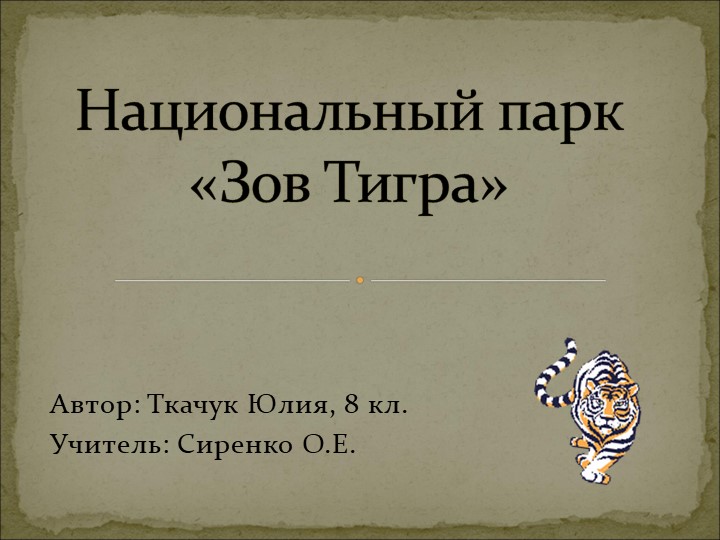 Национальный парк «Зов Тигра»

Автор: Ткачук Юлия, 8 кл.
Учитель: Сиренко О.Е.